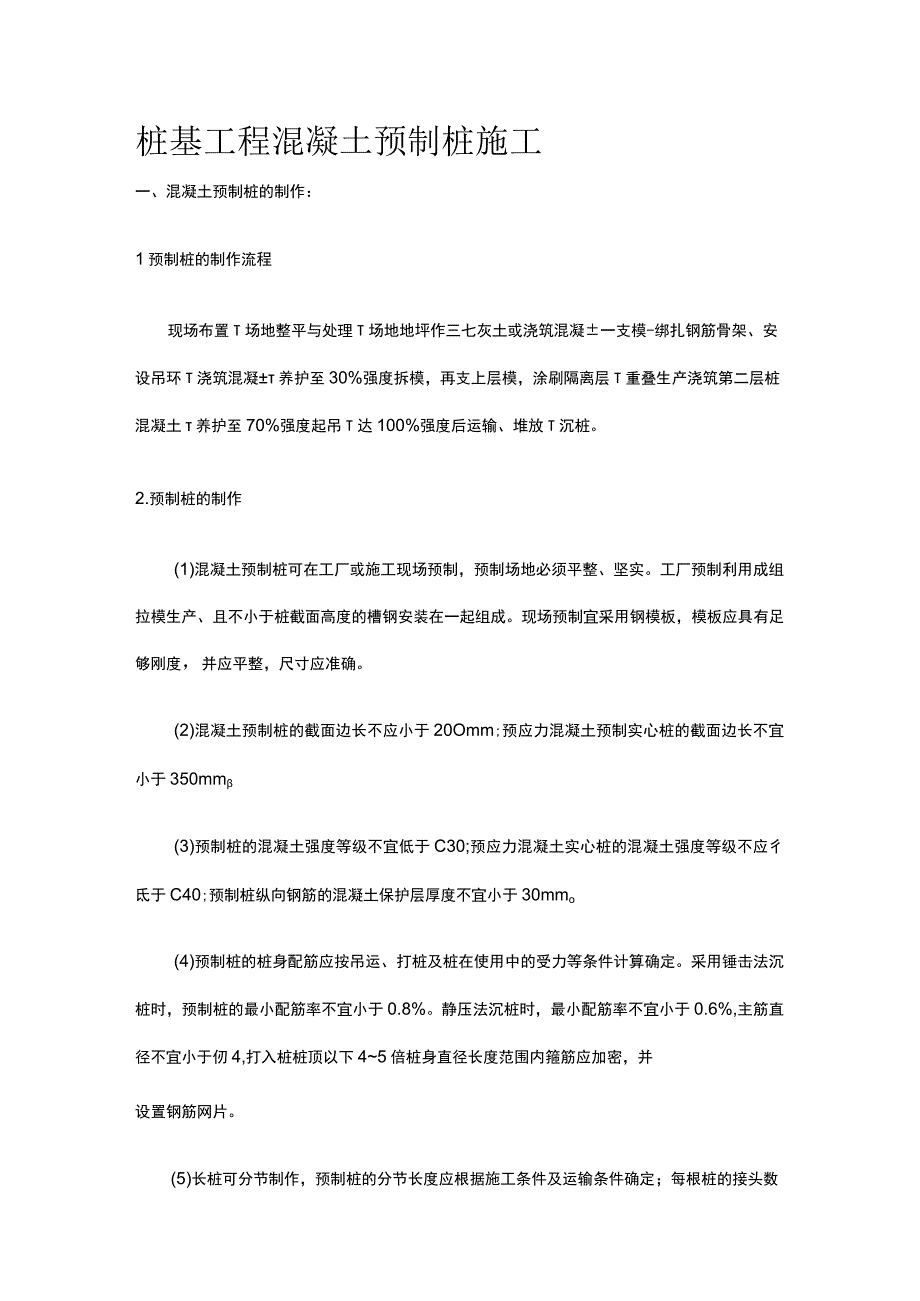 桩基工程混凝土预制桩施工

一、混凝土预制桩的制作：

1 预制桩的制作流程

现场布置 T 场地整平与处理 T 场地地坪作三七灰土或浇筑混凝±一支模-绑扎钢筋骨架、安设吊环 T 浇筑混凝±T 养护至 30%强度拆模，再支上层模，涂刷隔离层 T 重叠生产浇筑第二层桩混凝土 T 养护至 70%强度起吊 T 达 100%强度后运输、堆放 T 沉桩。

2.预制桩的制作

(1)混凝土预制桩可在工厂或施工现场预制，预制场地必须平整、坚实。工厂预制利用成组拉模生产、且不小于桩截面高度的槽钢安装在一起组成。现场预制宜采用钢模板，模板应具有足够刚度，并应平整，尺寸应准确。

(2)混凝土预制桩的截面边长不应小于 20Omm；预应力混凝土预制实心桩的截面边长不宜小于 350mmβ

(3)预制桩的混凝土强度等级不宜低于 C30;预应力混凝土实心桩的混凝土强度等级不应彳氐于 C40；预制桩纵向钢筋的混凝土保护层厚度不宜小于 30mm。

(4)预制桩的桩身配筋应按吊运、打桩及桩在使用中的受力等条件计算确定。采用锤击法沉桩时，预制桩的最小配筋率不宜小于 0.8%。静压法沉桩时，最小配筋率不宜小于 0.6%,主筋直径不宜小于仞 4,打入桩桩顶以下 4~5 倍桩身直径长度范围内箍筋应加密，并

设置钢筋网片。

(5)长桩可分节制作，预制桩的分节长度应根据施工条件及运输条件确定；每根桩的接头数